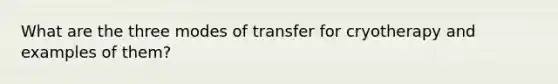 What are the three modes of transfer for cryotherapy and examples of them?